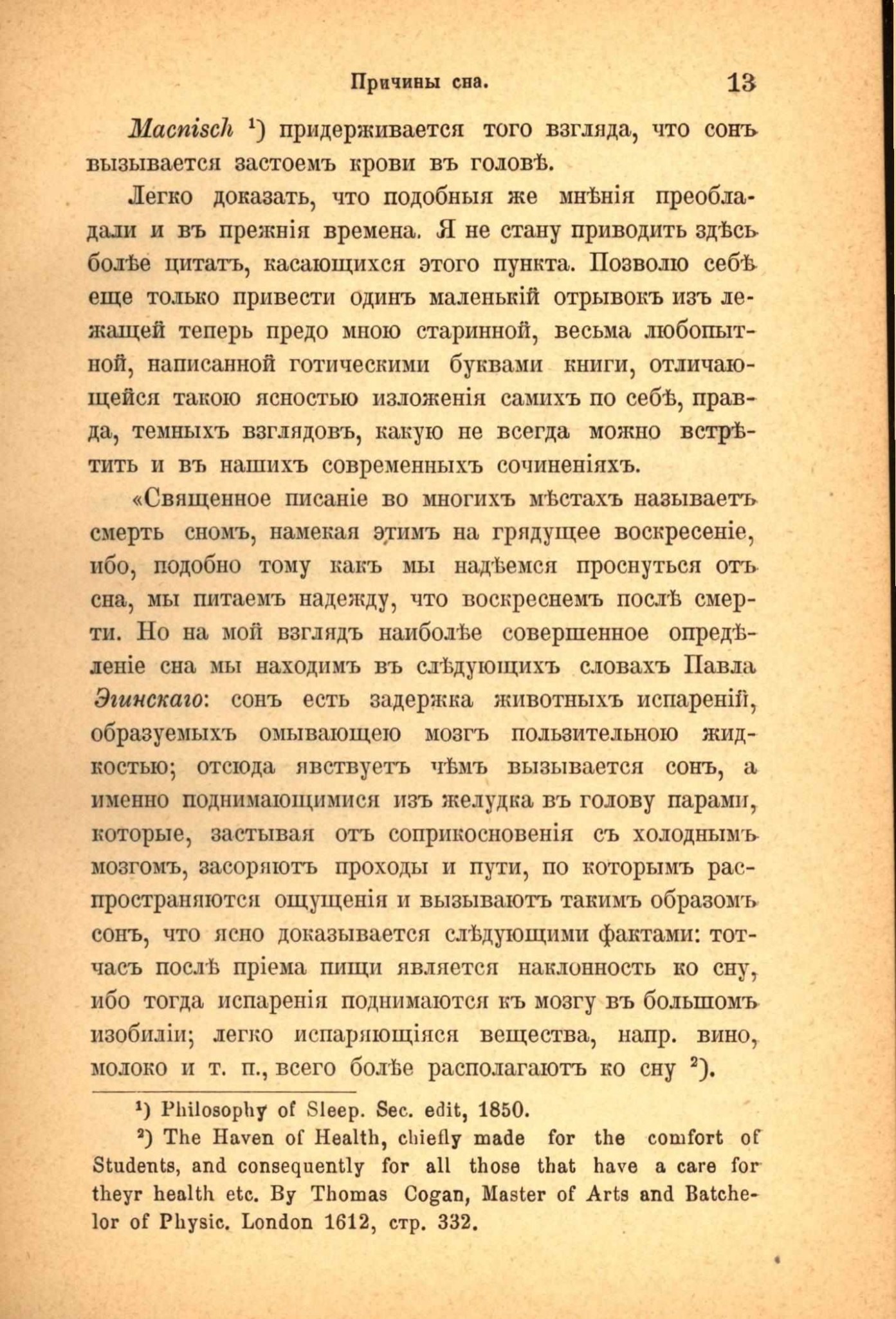 Причины сна. 13

Macnisch $^{1}$) придерживается того взгляда, что сонъ вызывается застоемъ крови въ головѣ.

Легко доказать, что подобныя же мнѣнія преобладали и въ прежнія времена. Я не стану приводить здѣсь болѣе цитатъ, касающихся этого пункта. Позволю себѣ еще только привести одинъ маленькій отрывокъ изъ лежащей теперь предо мною старинной, весьма любопытной, написанной готическими буквами книги, отличающейся такою ясностью изложенія самихъ по себѣ, правда, темныхъ взглядовъ, какую не всегда можно встрѣтить и въ нашихъ современныхъ сочиненіяхъ.

«Священное писаніе во многихъ мѣстахъ называетъ смерть сномъ, намекая этимъ на грядущее воскресеніе, ибо, подобно тому какъ мы надѣемся проснуться отъ сна, мы питаемъ надежду, что воскреснемъ послѣ смерти. Но на мой взглядъ наиболѣе совершенное опредѣленіе сна мы находимъ въ слѣдующихъ словахъ Павла Эгинскаго: сонъ есть задержка животныхъ испареній, образуемыхъ омывающею мозгъ пользительною жидкостью; отсюда явствуетъ чѣмъ вызывается сонъ, а именно поднимающимися изъ желудка въ голову парами, которые, застывая отъ соприкосновенія съ холоднымъ мозгомъ, засоряютъ проходы и пути, по которымъ распространяются ощущенія и вызываютъ такимъ образомъ сонъ, что ясно доказывается слѣдующими фактами: тотчасъ послѣ пріема пищи является наклонность ко сну, ибо тогда испаренія поднимаются къ мозгу въ большомъ изобиліи; легко испаряющіяся вещества, напр. вино, молоко и т. п., всего болѣе располагаютъ ко сну $^{2}$).

$^{1}$) Philosophy of Sleep. Sec. edit, 1850.

$^{2}$) The Haven of Health, chiefly made for the comfort of Students, and consequently for all those that have a care for theyr health etc. By Thomas Cogan, Master of Arts and Batchelor of Physic. London 1612, стр. 332.